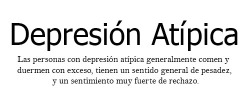 Depresión Atípica

Las personas con depresión atípica generalmente comen y duermen con exceso, tienen un sentido general de pesadez, y un sentimiento muy fuerte de rechazo.